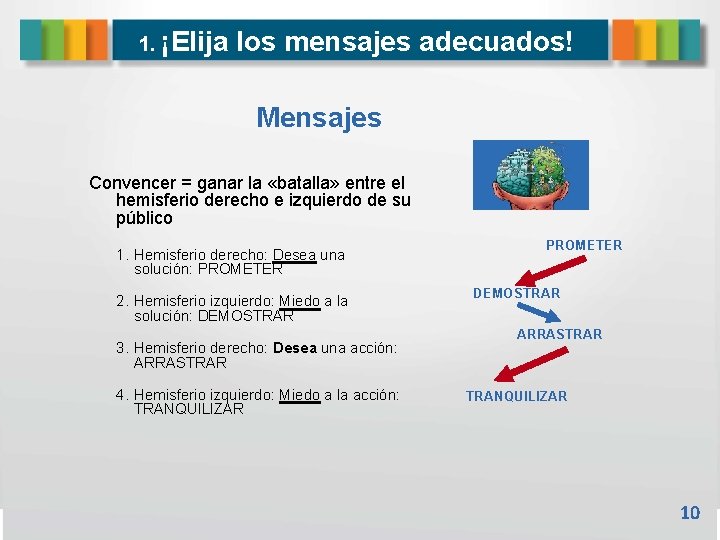 1. ¡Elija los mensajes adecuados!

Mensajes

Convencer = ganar la «batalla» entre el hemisferio derecho e izquierdo de su público

1. Hemisferio derecho: Desea una solución: PROMETER

2. Hemisferio izquierdo: Miedo a la solución: DEMOSTRAR

3. Hemisferio derecho: Desea una acción: ARRASTRAR

4. Hemisferio izquierdo: Miedo a la acción: TRANQUILIZAR

PROMETER

DEMOSTRAR

ARRASTRAR

TRANQUILIZAR

10